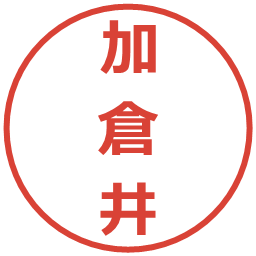 加倉井